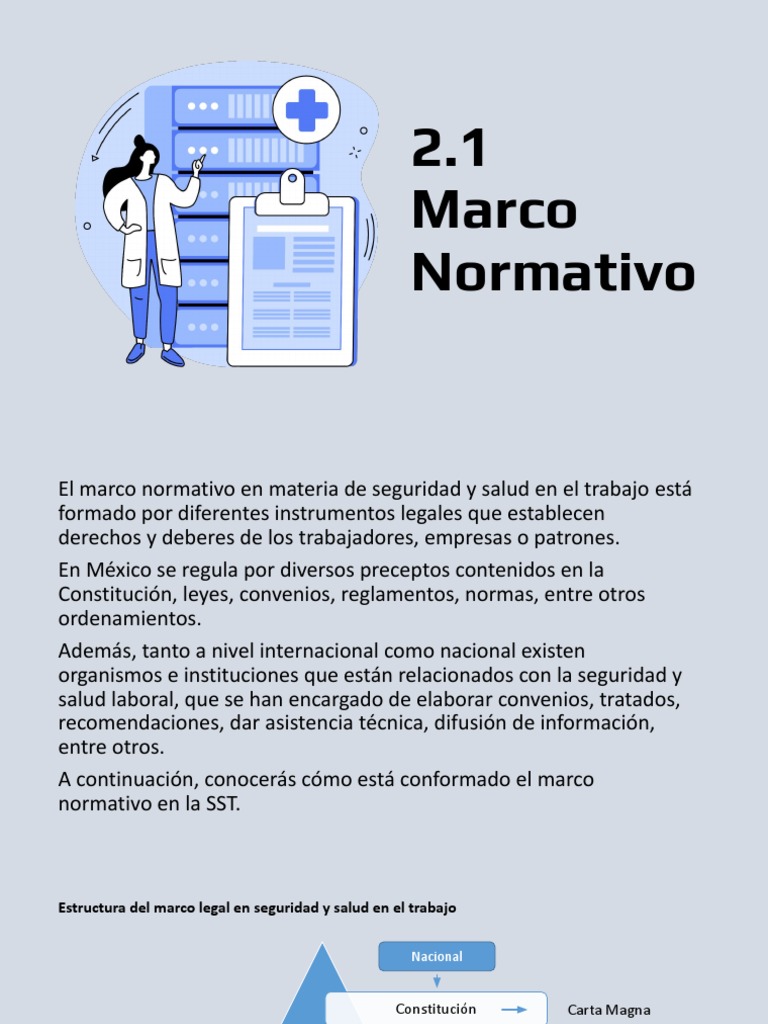 2.1
Marco
Normativo

El marco normativo en materia de seguridad y salud en el trabajo está formado por diferentes instrumentos legales que establecen derechos y deberes de los trabajadores, empresas o patrones.

En México se regula por diversos preceptos contenidos en la Constitución, leyes, convenios, reglamentos, normas, entre otros ordenamientos.

Además, tanto a nivel internacional como nacional existen organismos e instituciones que están relacionados con la seguridad y salud laboral, que se han encargado de elaborar convenios, tratados, recomendaciones, dar asistencia técnica, difusión de información, entre otros.

A continuación, conocerás cómo está conformado el marco normativo en la SST.

Estructura del marco legal en seguridad y salud en el trabajo

Nacional

Constitución

Carta Magna